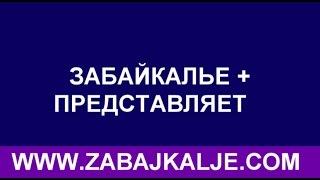 ЗАБАЙКАЛЬЕ +
ПРЕДСТАВЛЯЕТ

WWW.ZABAJKALJE.COM